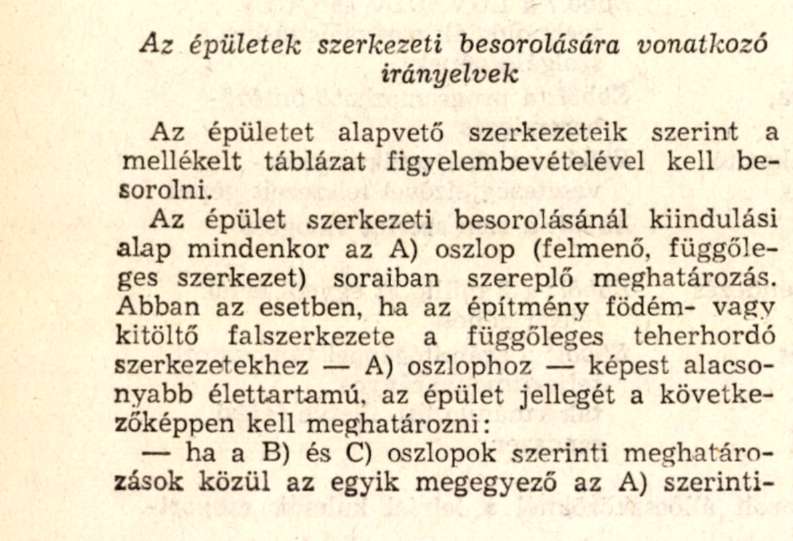 Az épületek szerkezeti besorolására vonatkozó irányelvek

Az épületet alapvető szerkezeteik szerint a mellékelt táblázat figyelembevételével kell besorolni.

Az épület szerkezeti besorolásánál kiindulási alap mindenkor az A) oszlop (felmenő, függőleges szerkezet) soraiban szereplő meghatározás. Abban az esetben, ha az építmény födém- vagy kitöltő falszerkezete a függőleges teherhordó szerkezetekhez — A) oszlophoz — képest alacsonyabb élettartamú, az épület jellegét a következőképpen kell meghatározni:

— ha a B) és C) oszlopok szerinti meghatározások közül az egyik megegyező az A) szerinti-